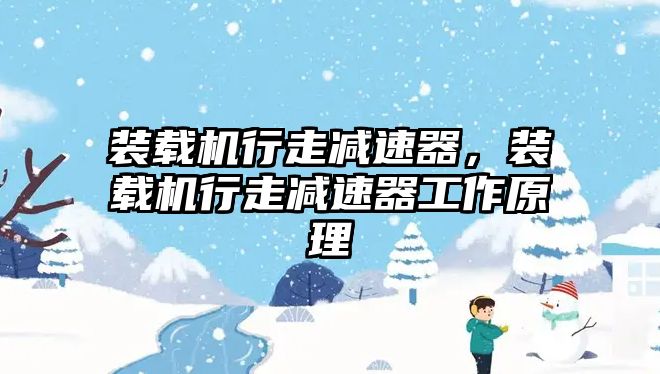 装载机行走减速器，装载机行走减速器工作原理